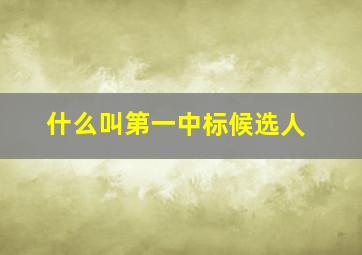 什么叫第一中标候选人